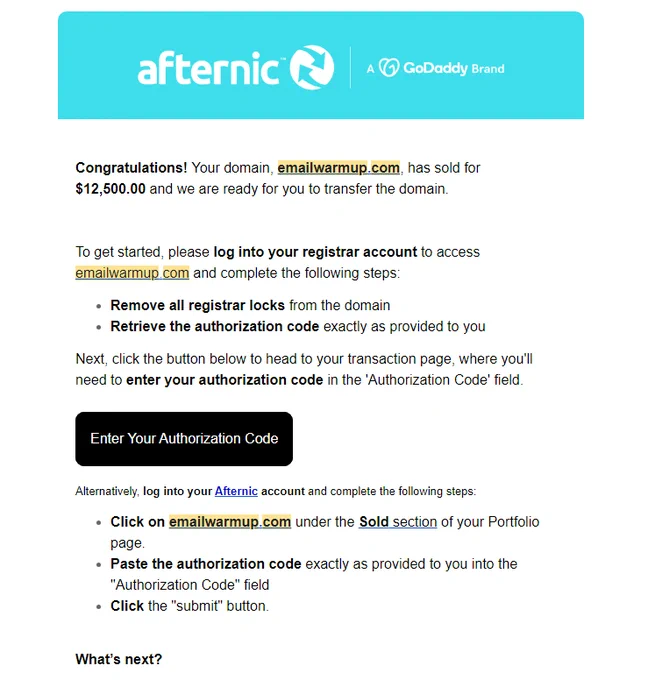 afternic™ | A GoDaddy Brand

Congratulations! Your domain, emailwarmup.com, has sold for $12,500.00 and we are ready for you to transfer the domain.

To get started, please log into your registrar account to access emailwarmup.com and complete the following steps:

- Remove all registrar locks from the domain
- Retrieve the authorization code exactly as provided to you

Next, click the button below to head to your transaction page, where you'll need to enter your authorization code in the 'Authorization Code' field.

Enter Your Authorization Code

Alternatively, log into your Afternic account and complete the following steps:

- Click on emailwarmup.com under the Sold section of your Portfolio page.
- Paste the authorization code exactly as provided to you into the "Authorization Code" field
- Click the "submit" button.

What's next?